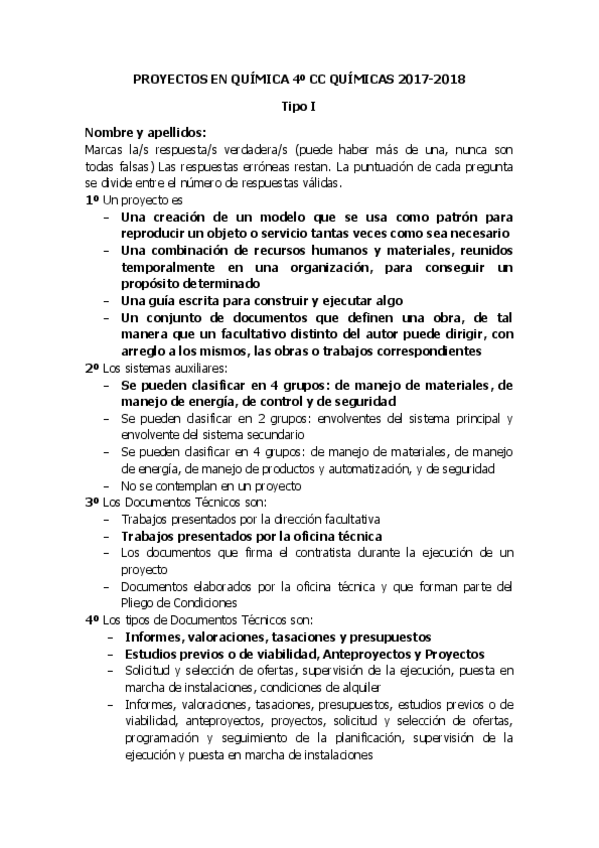 PROYECTOS EN QUÍMICA 4º CC QUÍMICAS 2017-2018

Tipo I

Nombre y apellidos:
Marcas la/s respuesta/s verdadera/s (puede haber más de una, nunca son todas falsas) Las respuestas erróneas restan. La puntuación de cada pregunta se divide entre el número de respuestas válidas.

1º Un proyecto es
– Una creación de un modelo que se usa como patrón para reproducir un objeto o servicio tantas veces como sea necesario
– Una combinación de recursos humanos y materiales, reunidos temporalmente en una organización, para conseguir un propósito determinado
– Una guía escrita para construir y ejecutar algo
– Un conjunto de documentos que definen una obra, de tal manera que un facultativo distinto del autor puede dirigir, con arreglo a los mismos, las obras o trabajos correspondientes

2º Los sistemas auxiliares:
– Se pueden clasificar en 4 grupos: de manejo de materiales, de manejo de energía, de control y de seguridad
– Se pueden clasificar en 2 grupos: envolventes del sistema principal y envolvente del sistema secundario
– Se pueden clasificar en 4 grupos: de manejo de materiales, de manejo de energía, de manejo de productos y automatización, y de seguridad
– No se contemplan en un proyecto

3º Los Documentos Técnicos son:
– Trabajos presentados por la dirección facultativa
– Trabajos presentados por la oficina técnica
– Los documentos que firma el contratista durante la ejecución de un proyecto
– Documentos elaborados por la oficina técnica y que forman parte del Pliego de Condiciones

4º Los tipos de Documentos Técnicos son:
– Informes, valoraciones, tasaciones y presupuestos
– Estudios previos o de viabilidad, Anteproyectos y Proyectos
– Solicitud y selección de ofertas, supervisión de la ejecución, puesta en marcha de instalaciones, condiciones de alquiler
– Informes, valoraciones, tasaciones, presupuestos, estudios previos o de viabilidad, anteproyectos, proyectos, solicitud y selección de ofertas, programación y seguimiento de la planificación, supervisión de la ejecución y puesta en marcha de instalaciones